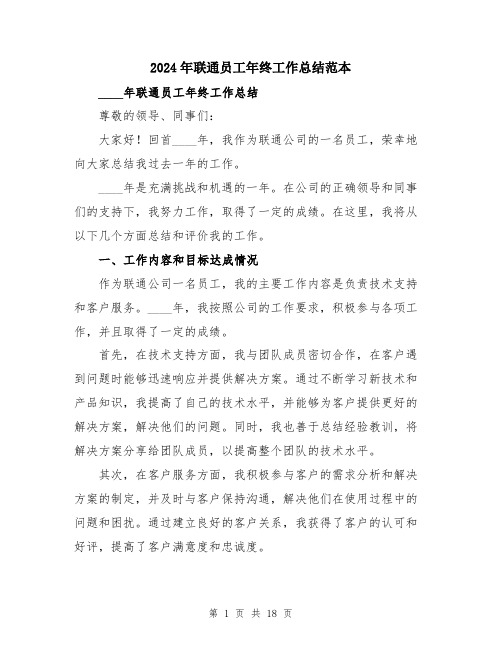 2024年联通员工年终工作总结范本

____年联通员工年终工作总结

尊敬的领导、同事们：

大家好！回首____年，我作为联通公司的一名员工，荣幸地向大家总结我过去一年的工作。

____年是充满挑战和机遇的一年。在公司的正确领导和同事们的支持下，我努力工作，取得了一定的成绩。在这里，我将从以下几个方面总结和评价我的工作。

一、工作内容和目标达成情况

作为联通公司一名员工，我的主要工作内容是负责技术支持和客户服务。____年，我按照公司的工作要求，积极参与各项工作，并且取得了一定的成绩。

首先，在技术支持方面，我与团队成员密切合作，在客户遇到问题时能够迅速响应并提供解决方案。通过不断学习新技术和产品知识，我提高了自己的技术水平，并能够为客户提供更好的解决方案，解决他们的问题。同时，我也善于总结经验教训，将解决方案分享给团队成员，以提高整个团队的技术水平。

其次，在客户服务方面，我积极参与客户的需求分析和解决方案的制定，并及时与客户保持沟通，解决他们在使用过程中的问题和困扰。通过建立良好的客户关系，我获得了客户的认可和好评，提高了客户满意度和忠诚度。

第 1 页 共 18 页